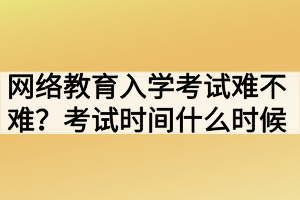 网络教育入学考试难不难？考试时间什么时候